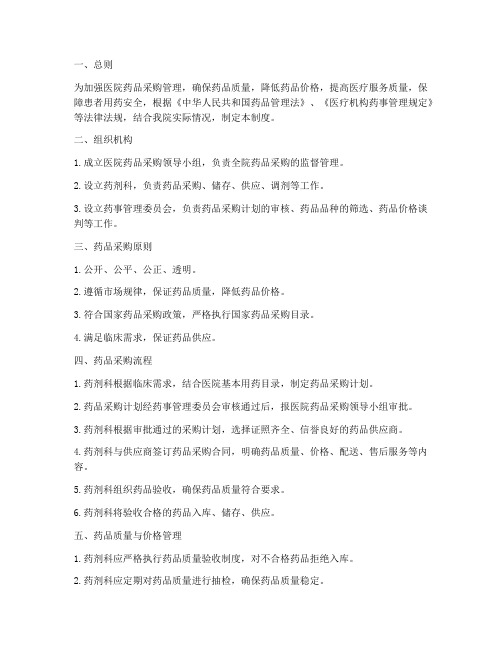 一、总则

为加强医院药品采购管理，确保药品质量，降低药品价格，提高医疗服务质量，保障患者用药安全，根据《中华人民共和国药品管理法》、《医疗机构药事管理规定》等法律法规，结合我院实际情况，制定本制度。

二、组织机构

1. 成立医院药品采购领导小组，负责全院药品采购的监督管理。

2. 设立药剂科，负责药品采购、储存、供应、调剂等工作。

3. 设立药事管理委员会，负责药品采购计划的审核、药品品种的筛选、药品价格谈判等工作。

三、药品采购原则

1. 公开、公平、公正、透明。

2. 遵循市场规律，保证药品质量，降低药品价格。

3. 符合国家药品采购政策，严格执行国家药品采购目录。

4. 满足临床需求，保证药品供应。

四、药品采购流程

1. 药剂科根据临床需求，结合医院基本用药目录，制定药品采购计划。

2. 药品采购计划经药事管理委员会审核通过后，报医院药品采购领导小组审批。

3. 药剂科根据审批通过的采购计划，选择证照齐全、信誉良好的药品供应商。

4. 药剂科与供应商签订药品采购合同，明确药品质量、价格、配送、售后服务等内容。

5. 药剂科组织药品验收，确保药品质量符合要求。

6. 药剂科将验收合格的药品入库、储存、供应。

五、药品质量与价格管理

1. 药剂科应严格执行药品质量验收制度，对不合格药品拒绝入库。

2. 药剂科应定期对药品质量进行抽检，确保药品质量稳定。